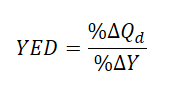 $YED = \frac{\%\Delta Q_d}{\%\Delta Y}$